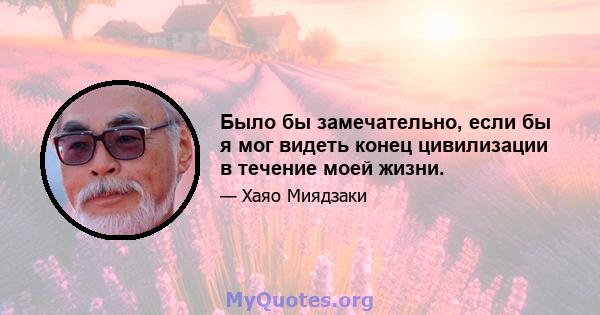 Было бы замечательно, если бы я мог видеть конец цивилизации в течение моей жизни.

— Хаяо Миядзаки

MyQuotes.org